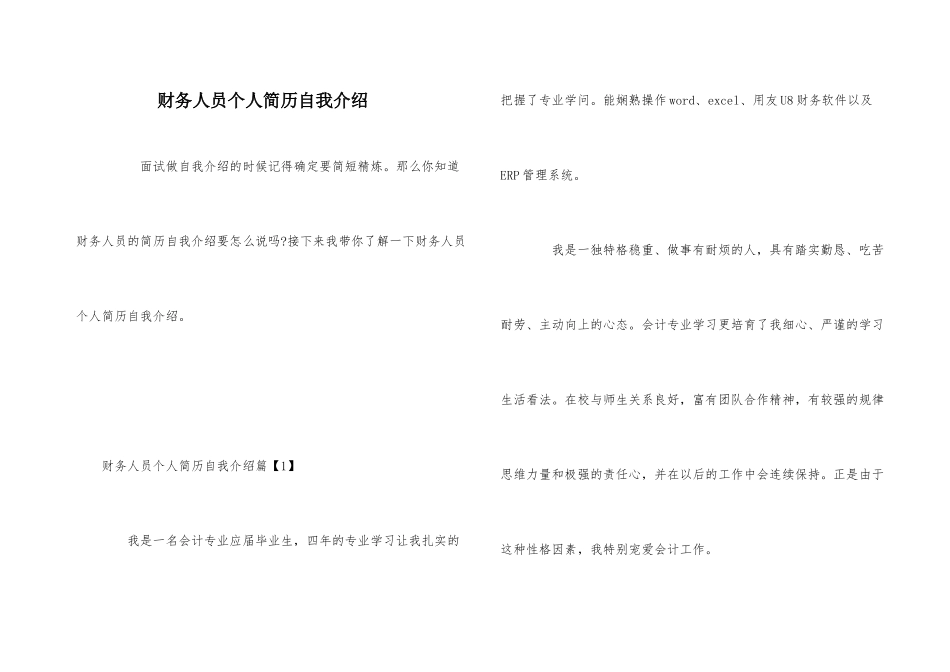 财务人员个人简历自我介绍

面试做自我介绍的时候记得确定要简短精炼。那么你知道财务人员的简历自我介绍要怎么说吗?接下来我带你了解一下财务人员个人简历自我介绍。

财务人员个人简历自我介绍篇【1】

我是一名会计专业应届毕业生，四年的专业学习让我扎实的把握了专业学问。能娴熟操作word、excel、用友U8财务软件以及ERP管理系统。

我是一独特格稳重、做事有耐烦的人，具有踏实勤恳、吃苦耐劳、主动向上的心态。会计专业学习更培育了我细心、严谨的学习生活看法。在校与师生关系良好，富有团队合作精神，有较强的规律思维力量和极强的责任心，并在以后的工作中会连续保持。正是由于这种性格因素，我特别宠爱会计工作。